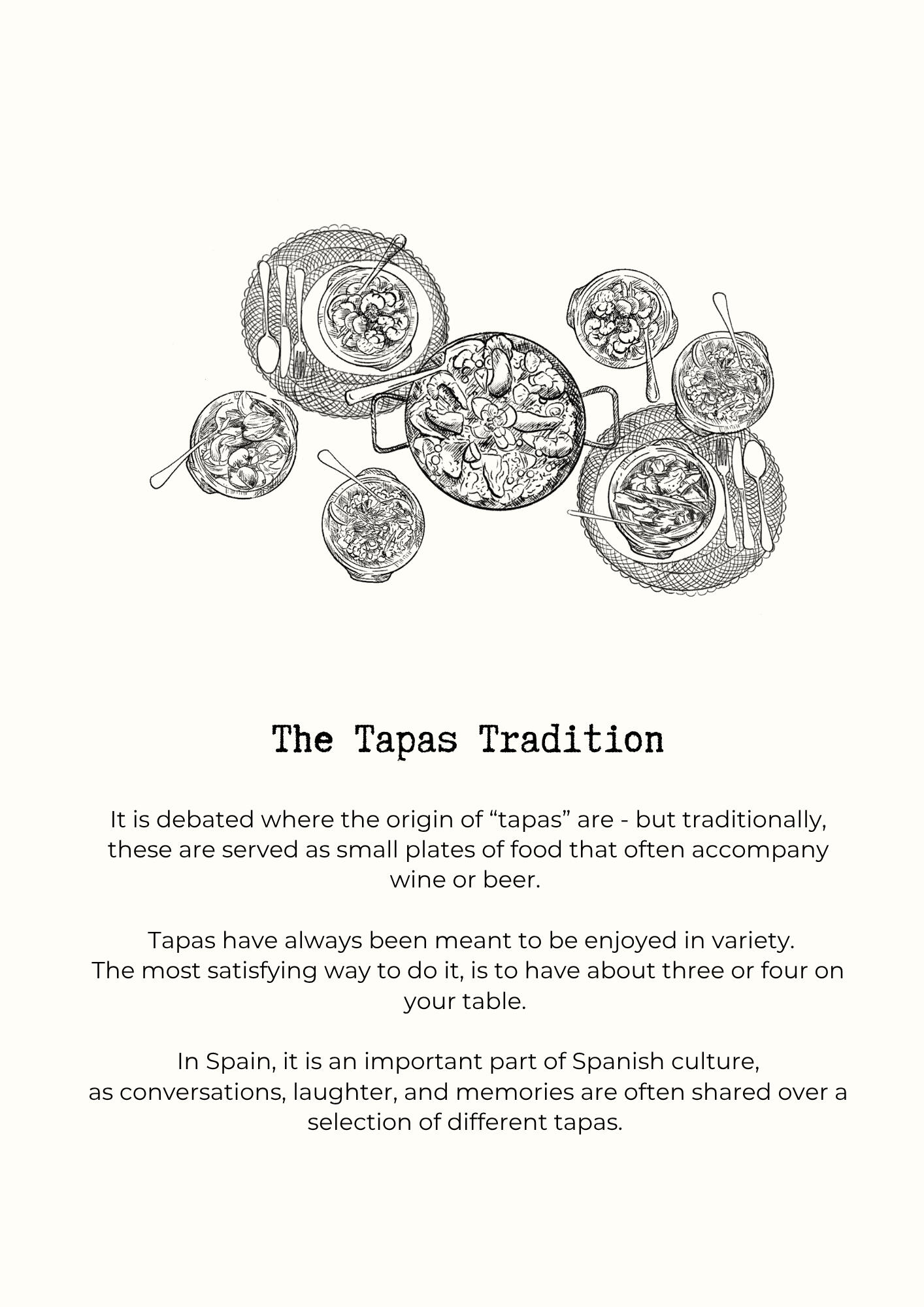 The Tapas Tradition

It is debated where the origin of “tapas” are - but traditionally, these are served as small plates of food that often accompany wine or beer.

Tapas have always been meant to be enjoyed in variety.
The most satisfying way to do it, is to have about three or four on your table.

In Spain, it is an important part of Spanish culture,
as conversations, laughter, and memories are often shared over a selection of different tapas.